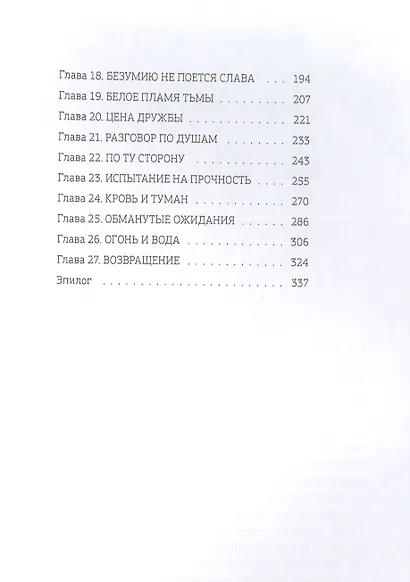 Глава 18. БЕЗУМИЮ НЕ ПОЕТСЯ СЛАВА 194
Глава 19. БЕЛОЕ ПЛАМЯ ТЬМЫ 207
Глава 20. ЦЕНА ДРУЖБЫ 221
Глава 21. РАЗГОВОР ПО ДУШАМ 233
Глава 22. ПО ТУ СТОРОНУ 243
Глава 23. ИСПЫТАНИЕ НА ПРОЧНОСТЬ 255
Глава 24. КРОВЬ И ТУМАН 270
Глава 25. ОБМАНУТЫЕ ОЖИДАНИЯ 286
Глава 26. ОГОНЬ И ВОДА 306
Глава 27. ВОЗВРАЩЕНИЕ 324
Эпилог 337